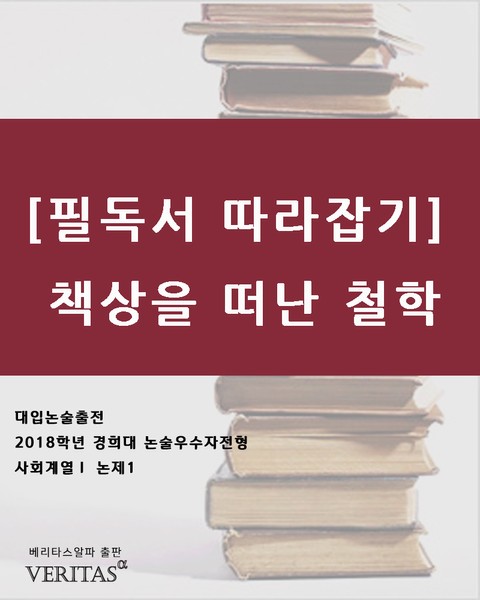 [필독서 따라잡기]
책상을 떠난 철학

대입논술출전
2018학년 경희대 논술우수자전형
사회계열Ⅰ 논제1

베리타스알파 출판
VERITAS$^{\alpha}$